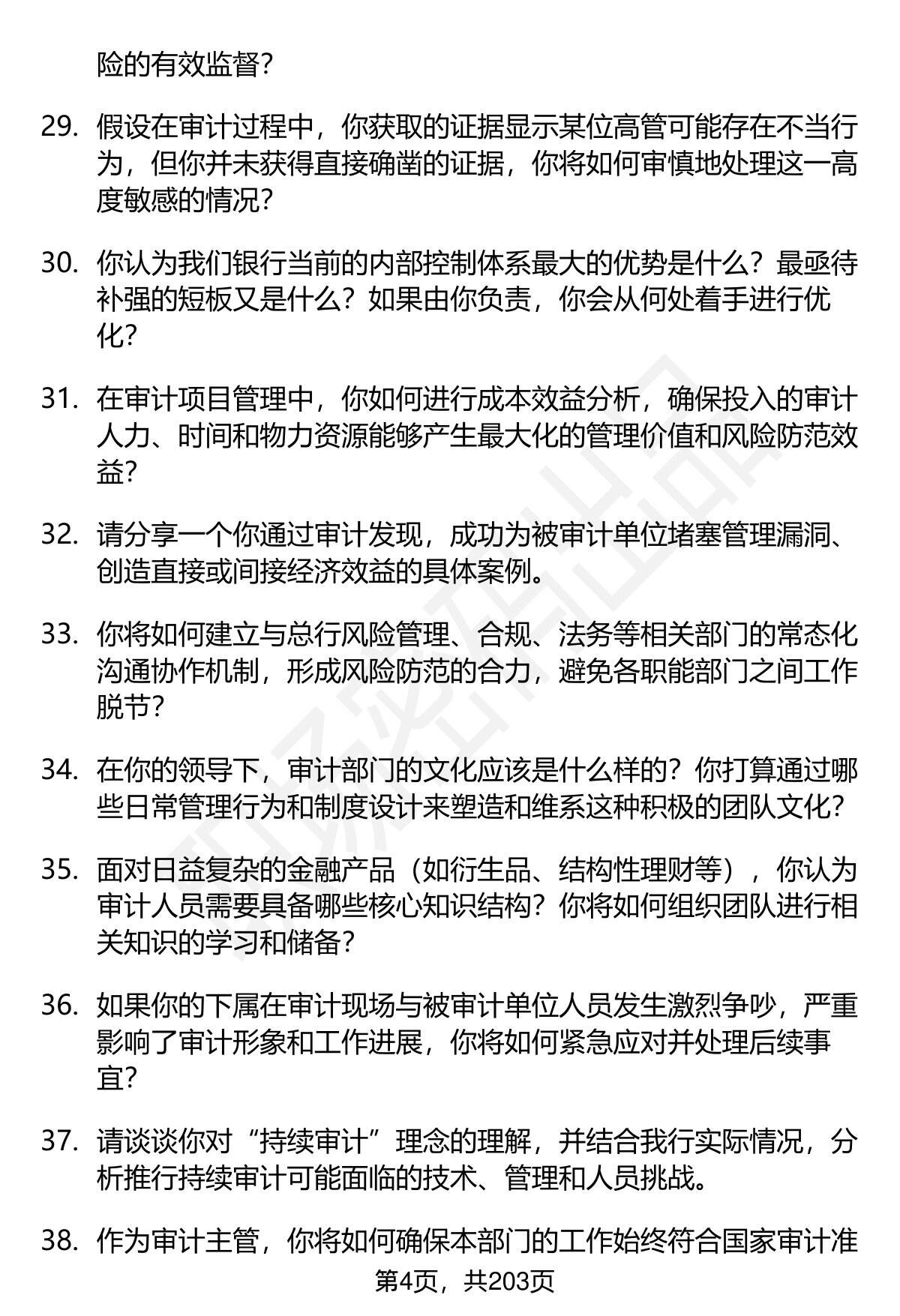 险的有效监督?

29. 假设在审计过程中，你获取的证据显示某位高管可能存在不当行为，但你并未获得直接确凿的证据，你将如何审慎地处理这一高度敏感的情况?

30. 你认为我们银行当前的内部控制体系最大的优势是什么？最亟待补强的短板又是什么？如果由你负责，你会从何处着手进行优化?

31. 在审计项目管理中，你如何进行成本效益分析，确保投入的审计人力、时间和物力资源能够产生最大化的管理价值和风险防范效益?

32. 请分享一个你通过审计发现，成功为被审计单位堵塞管理漏洞、创造直接或间接经济效益的具体案例。

33. 你将如何建立与总行风险管理、合规、法务等相关部门的常态化沟通协作机制，形成风险防范的合力，避免各职能部门之间工作脱节?

34. 在你的领导下，审计部门的文化应该是什么样的？你打算通过哪些日常管理行为和制度设计来塑造和维系这种积极的团队文化?

35. 面对日益复杂的金融产品（如衍生品、结构性理财等），你认为审计人员需要具备哪些核心知识结构？你将如何组织团队进行相关知识的学习和储备?

36. 如果你的下属在审计现场与被审计单位人员发生激烈争吵，严重影响了审计形象和工作进展，你将如何紧急应对并处理后续事宜?

37. 请谈谈你对“持续审计”理念的理解，并结合我行实际情况，分析推行持续审计可能面临的技术、管理和人员挑战。

38. 作为审计主管，你将如何确保本部门的工作始终符合国家审计准

第4页，共203页